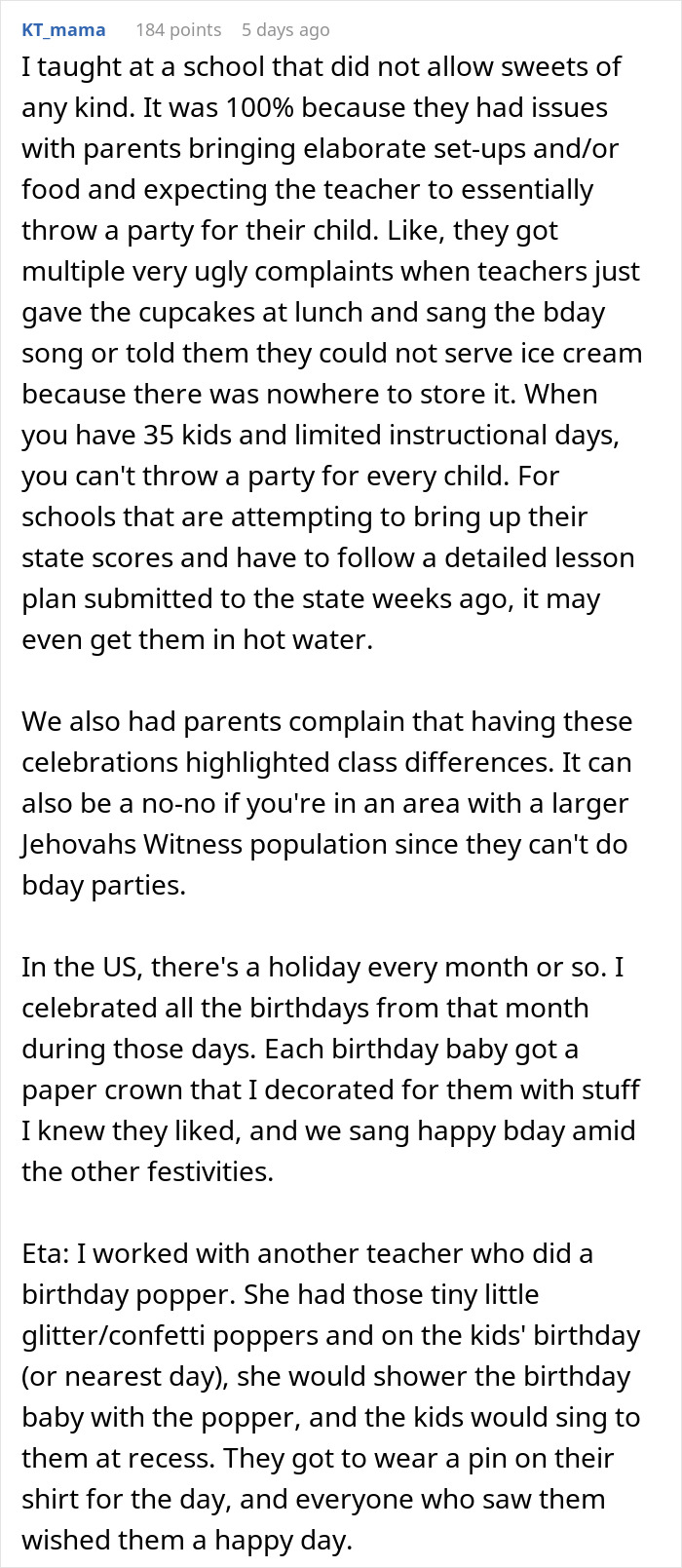 KT_mama 184 points 5 days ago

I taught at a school that did not allow sweets of any kind. It was 100% because they had issues with parents bringing elaborate set-ups and/or food and expecting the teacher to essentially throw a party for their child. Like, they got multiple very ugly complaints when teachers just gave the cupcakes at lunch and sang the bday song or told them they could not serve ice cream because there was nowhere to store it. When you have 35 kids and limited instructional days, you can't throw a party for every child. For schools that are attempting to bring up their state scores and have to follow a detailed lesson plan submitted to the state weeks ago, it may even get them in hot water.

We also had parents complain that having these celebrations highlighted class differences. It can also be a no-no if you're in an area with a larger Jehovahs Witness population since they can't do bday parties.

In the US, there's a holiday every month or so. I celebrated all the birthdays from that month during those days. Each birthday baby got a paper crown that I decorated for them with stuff I knew they liked, and we sang happy bday amid the other festivities.

Eta: I worked with another teacher who did a birthday popper. She had those tiny little glitter/confetti poppers and on the kids' birthday (or nearest day), she would shower the birthday baby with the popper, and the kids would sing to them at recess. They got to wear a pin on their shirt for the day, and everyone who saw them wished them a happy day.